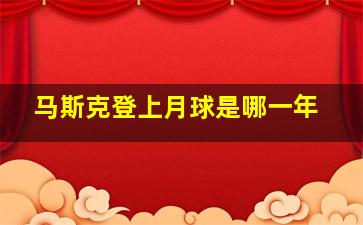 马斯克登上月球是哪一年